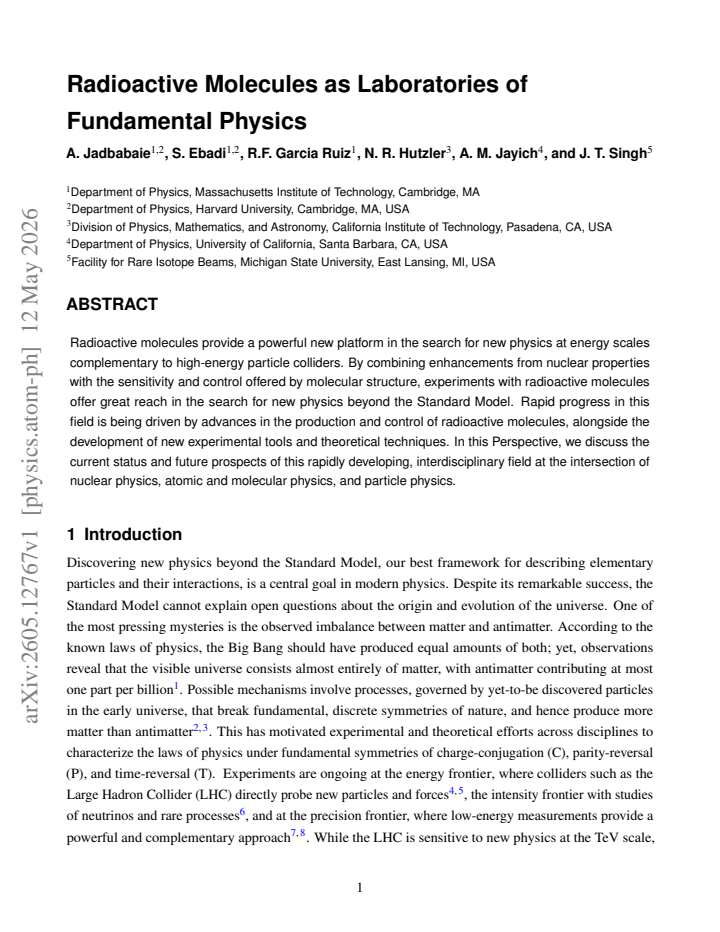 Radioactive Molecules as Laboratories of Fundamental Physics

A. Jadbabaie$^{1,2}$, S. Ebadi$^{1,2}$, R.F. Garcia Ruiz$^{1}$, N. R. Hutzler$^{3}$, A. M. Jayich$^{4}$, and J. T. Singh$^{5}$

$^{1}$Department of Physics, Massachusetts Institute of Technology, Cambridge, MA
$^{2}$Department of Physics, Harvard University, Cambridge, MA, USA
$^{3}$Division of Physics, Mathematics, and Astronomy, California Institute of Technology, Pasadena, CA, USA
$^{4}$Department of Physics, University of California, Santa Barbara, CA, USA
$^{5}$Facility for Rare Isotope Beams, Michigan State University, East Lansing, MI, USA

ABSTRACT

Radioactive molecules provide a powerful new platform in the search for new physics at energy scales complementary to high-energy particle colliders. By combining enhancements from nuclear properties with the sensitivity and control offered by molecular structure, experiments with radioactive molecules offer great reach in the search for new physics beyond the Standard Model. Rapid progress in this field is being driven by advances in the production and control of radioactive molecules, alongside the development of new experimental tools and theoretical techniques. In this Perspective, we discuss the current status and future prospects of this rapidly developing, interdisciplinary field at the intersection of nuclear physics, atomic and molecular physics, and particle physics.

1 Introduction

Discovering new physics beyond the Standard Model, our best framework for describing elementary particles and their interactions, is a central goal in modern physics. Despite its remarkable success, the Standard Model cannot explain open questions about the origin and evolution of the universe. One of the most pressing mysteries is the observed imbalance between matter and antimatter. According to the known laws of physics, the Big Bang should have produced equal amounts of both; yet, observations reveal that the visible universe consists almost entirely of matter, with antimatter contributing at most one part per billion$^{1}$. Possible mechanisms involve processes, governed by yet-to-be discovered particles in the early universe, that break fundamental, discrete symmetries of nature, and hence produce more matter than antimatter$^{2,3}$. This has motivated experimental and theoretical efforts across disciplines to characterize the laws of physics under fundamental symmetries of charge-conjugation (C), parity-reversal (P), and time-reversal (T). Experiments are ongoing at the energy frontier, where colliders such as the Large Hadron Collider (LHC) directly probe new particles and forces$^{4,5}$, the intensity frontier with studies of neutrinos and rare processes$^{6}$, and at the precision frontier, where low-energy measurements provide a powerful and complementary approach$^{7,8}$. While the LHC is sensitive to new physics at the TeV scale,

1

arXiv:2605.12767v1 [physics.atom-ph] 12 May 2026